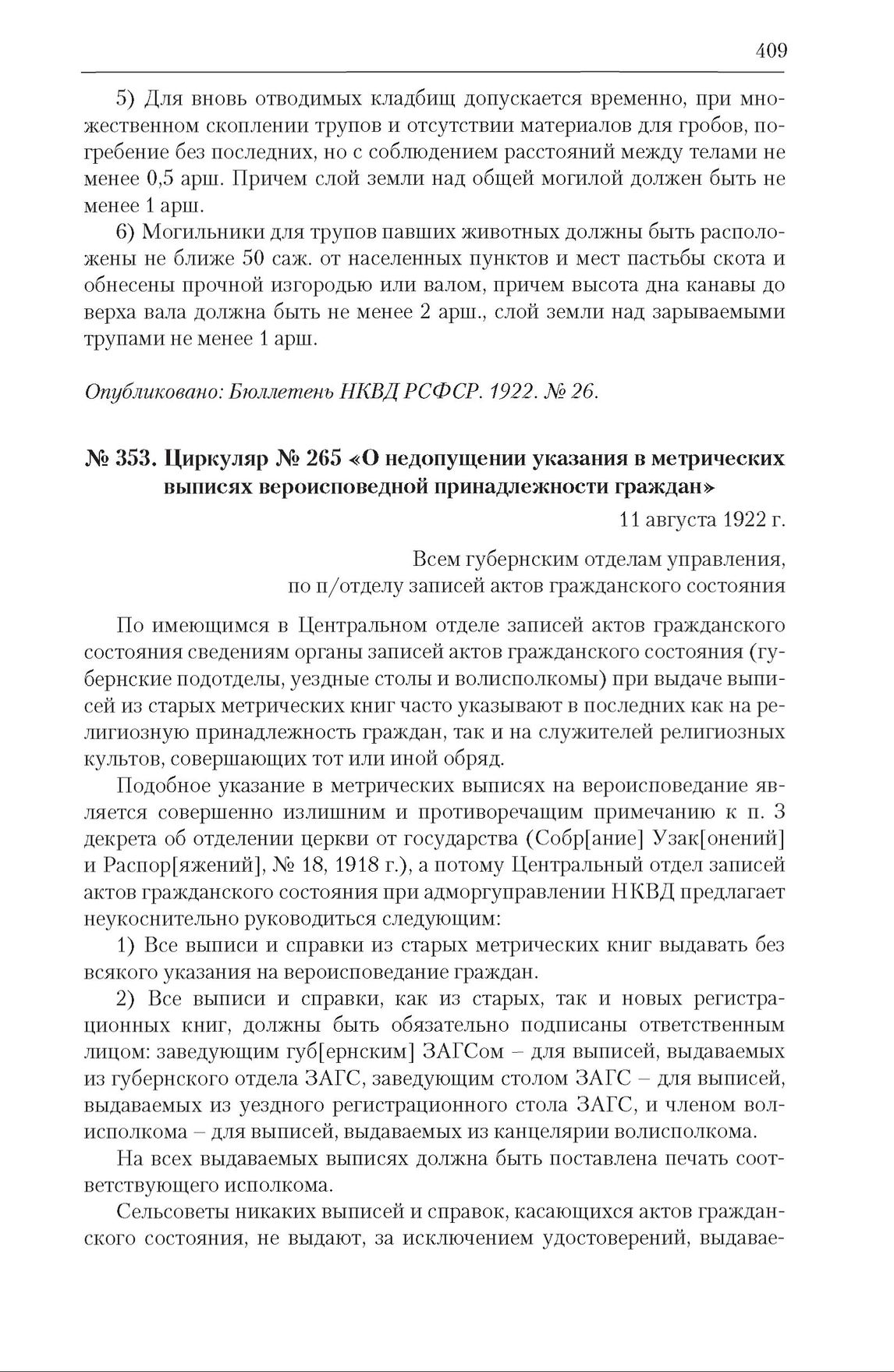 409

5) Для вновь отводимых кладбищ допускается временно, при множественном скоплении трупов и отсутствии материалов для гробов, погребение без последних, но с соблюдением расстояний между телами не менее 0,5 арш. Причем слой земли над общей могилой должен быть не менее 1 арш.

6) Могильники для трупов павших животных должны быть расположены не ближе 50 саж. от населенных пунктов и мест пастьбы скота и обнесены прочной изгородью или валом, причем высота дна канавы до верха вала должна быть не менее 2 арш., слой земли над зарываемыми трупами не менее 1 арш.

Опубликовано: Бюллетень НКВД РСФСР. 1922. № 26.

№ 353. Циркуляр № 265 «О недопущении указания в метрических выписях вероисповедной принадлежности граждан»

11 августа 1922 г.

Всем губернским отделам управления, по п/отделу записей актов гражданского состояния

По имеющимся в Центральном отделе записей актов гражданского состояния сведениям органы записей актов гражданского состояния (губернские подотделы, уездные столы и волисполкомы) при выдаче выписей из старых метрических книг часто указывают в последних как на религиозную принадлежность граждан, так и на служителей религиозных культов, совершающих тот или иной обряд.

Подобное указание в метрических выписях на вероисповедание является совершенно излишним и противоречащим примечанию к п. 3 декрета об отделении церкви от государства (Собр[ание] Узак[онений] и Распор[яжений], № 18, 1918 г.), а потому Центральный отдел записей актов гражданского состояния при адморгуправлении НКВД предлагает неукоснительно руководиться следующим:

1) Все выписи и справки из старых метрических книг выдавать без всякого указания на вероисповедание граждан.

2) Все выписи и справки, как из старых, так и новых регистрационных книг, должны быть обязательно подписаны ответственным лицом: заведующим губ[ернским] ЗАГСом – для выписей, выдаваемых из губернского отдела ЗАГС, заведующим столом ЗАГС – для выписей, выдаваемых из уездного регистрационного стола ЗАГС, и членом волисполкома – для выписей, выдаваемых из канцелярии волисполкома.

На всех выдаваемых выписях должна быть поставлена печать соответствующего исполкома.

Сельсоветы никаких выписей и справок, касающихся актов гражданского состояния, не выдают, за исключением удостоверений, выдавае-